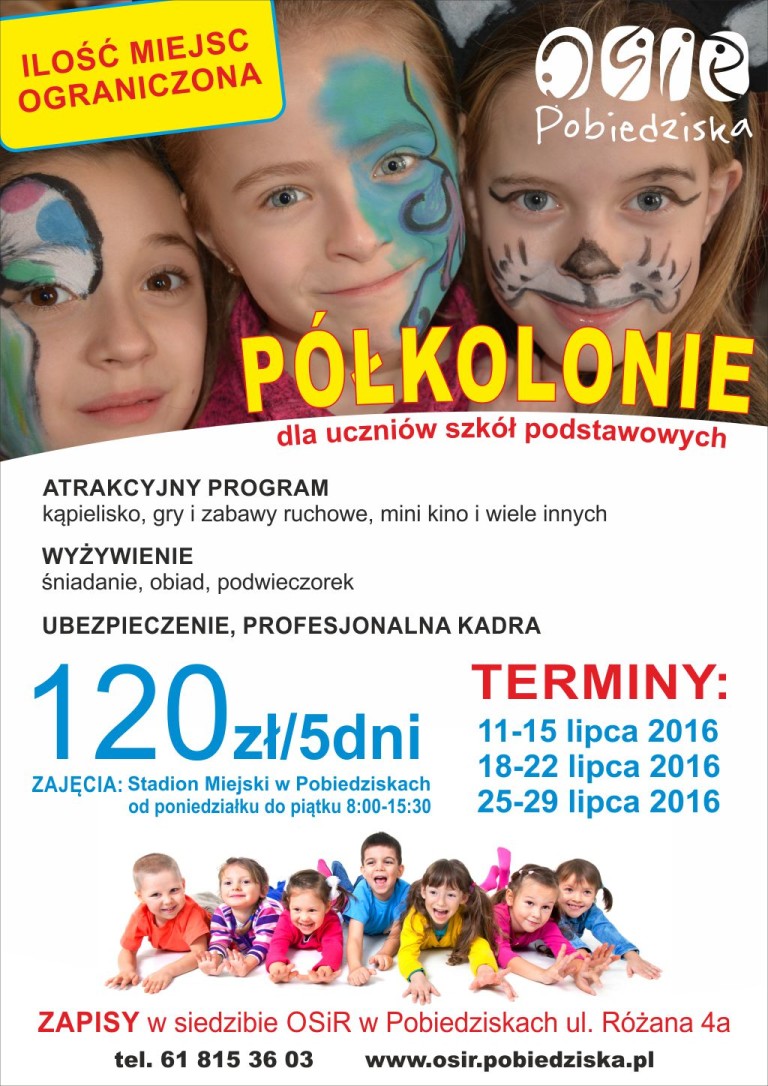 ILOŚĆ MIEJSC OGRANICZONA

OSiR
Pobiedziska

PÓŁKOLONIE

dla uczniów szkół podstawowych

ATRAKCYJNY PROGRAM
kąpielisko, gry i zabawy ruchowe, mini kino i wiele innych

WYŻYWIENIE
śniadanie, obiad, podwieczorek

UBEZPIECZENIE, PROFESJONALNA KADRA

120zł/5dni

ZAJĘCIA: Stadion Miejski w Pobiedziskach
od poniedziałku do piątku 8:00-15:30

TERMINY:
11-15 lipca 2016
18-22 lipca 2016
25-29 lipca 2016

ZAPISY w siedzibie OSiR w Pobiedziskach ul. Różana 4a

tel. 61 815 36 03 www.osir.pobiedziska.pl